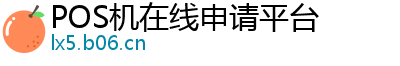 POS机在线申请平台
lx5.b06.cn